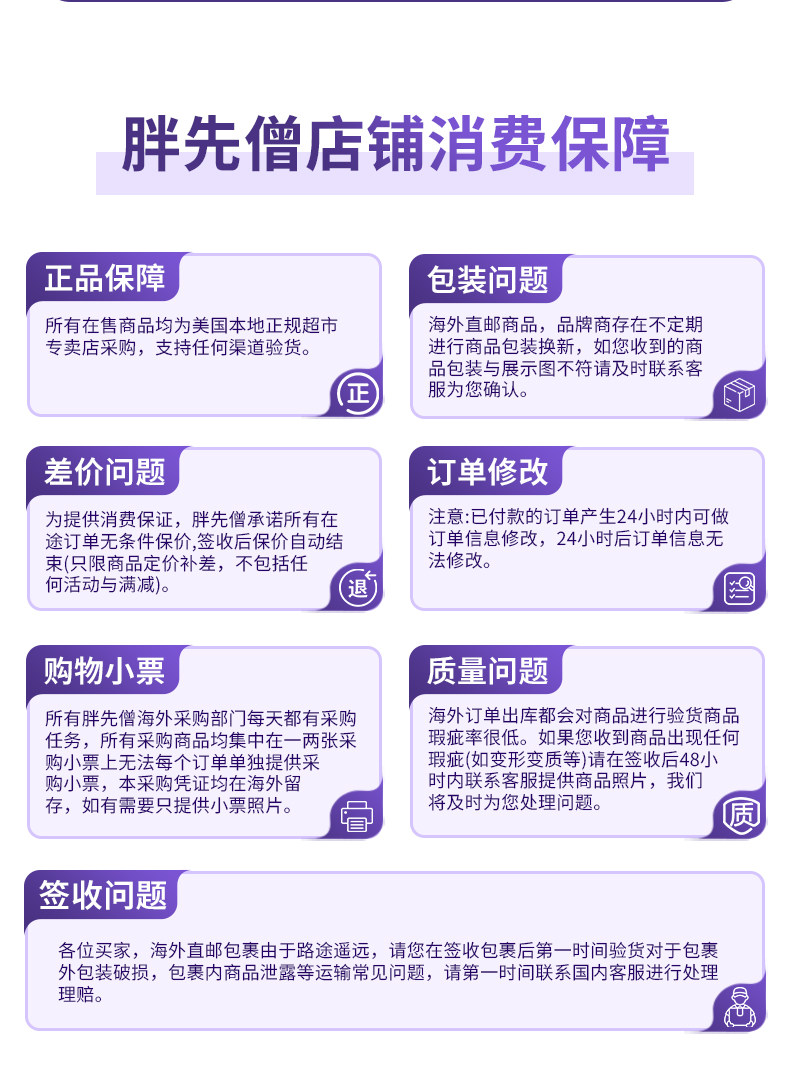 胖先僧店铺消费保障

正品保障

所有在售商品均为美国本地正规超市专卖店采购，支持任何渠道验货。

正

包装问题

海外直邮商品，品牌商存在不定期进行商品包装换新，如您收到的商品包装与展示图不符请及时联系客服为您确认。

差价问题

为提供消费保证，胖先僧承诺所有在途订单无条件保价,签收后保价自动结束(只限商品定价补差，不包括任何活动与满减)。

退

订单修改

注意:已付款的订单产生24小时内可做订单信息修改，24小时后订单信息无法修改。

购物小票

所有胖先僧海外采购部门每天都有采购任务，所有采购商品均集中在一两张采购小票上无法每个订单单独提供采购小票，本采购凭证均在海外留存，如有需要只提供小票照片。

质量问题

海外订单出库都会对商品进行验货商品瑕疵率很低。如果您收到商品出现任何瑕疵(如变形变质等)请在签收后48小时内联系客服提供商品照片，我们将及时为您处理问题。

质

签收问题

各位买家，海外直邮包裹由于路途遥远，请您在签收包裹后第一时间验货对于包裹外包装破损，包裹内商品泄露等运输常见问题，请第一时间联系国内客服进行处理理赔。